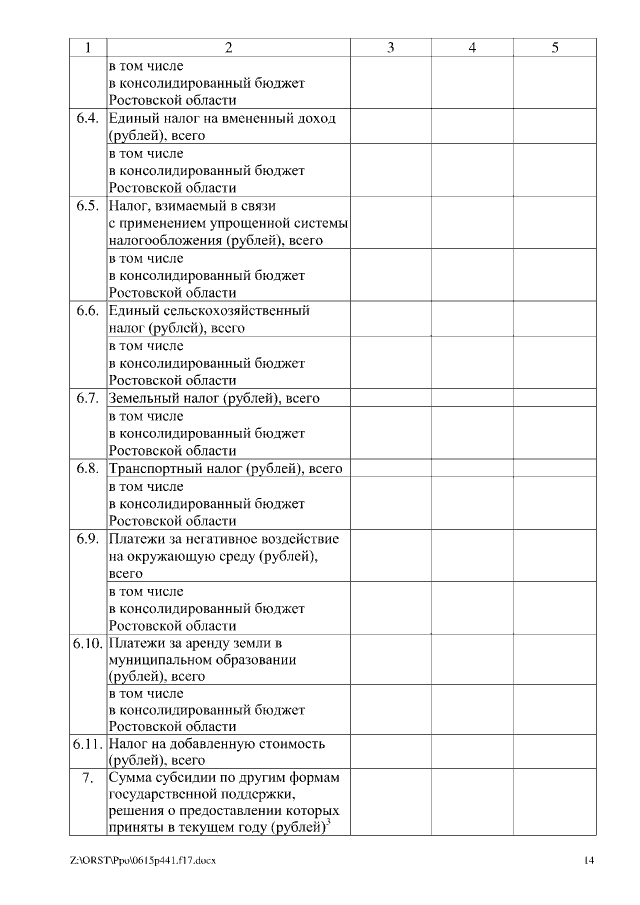 | 1 | 2 | 3 | 4 | 5 |
|---|---|---|---|---|
| | в том числе в консолидированный бюджет Ростовской области | | | |
| 6.4. | Единый налог на вмененный доход (рублей), всего | | | |
| | в том числе в консолидированный бюджет Ростовской области | | | |
| 6.5. | Налог, взимаемый в связи с применением упрощенной системы налогообложения (рублей), всего | | | |
| | в том числе в консолидированный бюджет Ростовской области | | | |
| 6.6. | Единый сельскохозяйственный налог (рублей), всего | | | |
| | в том числе в консолидированный бюджет Ростовской области | | | |
| 6.7. | Земельный налог (рублей), всего | | | |
| | в том числе в консолидированный бюджет Ростовской области | | | |
| 6.8. | Транспортный налог (рублей), всего | | | |
| | в том числе в консолидированный бюджет Ростовской области | | | |
| 6.9. | Платежи за негативное воздействие на окружающую среду (рублей), всего | | | |
| | в том числе в консолидированный бюджет Ростовской области | | | |
| 6.10. | Платежи за аренду земли в муниципальном образовании (рублей), всего | | | |
| | в том числе в консолидированный бюджет Ростовской области | | | |
| 6.11. | Налог на добавленную стоимость (рублей), всего | | | |
| 7. | Сумма субсидии по другим формам государственной поддержки, решения о предоставлении которых приняты в текущем году (рублей)$^3$ | | | |

Z:\ORST\Ppo\0615p441.f17.docx 14